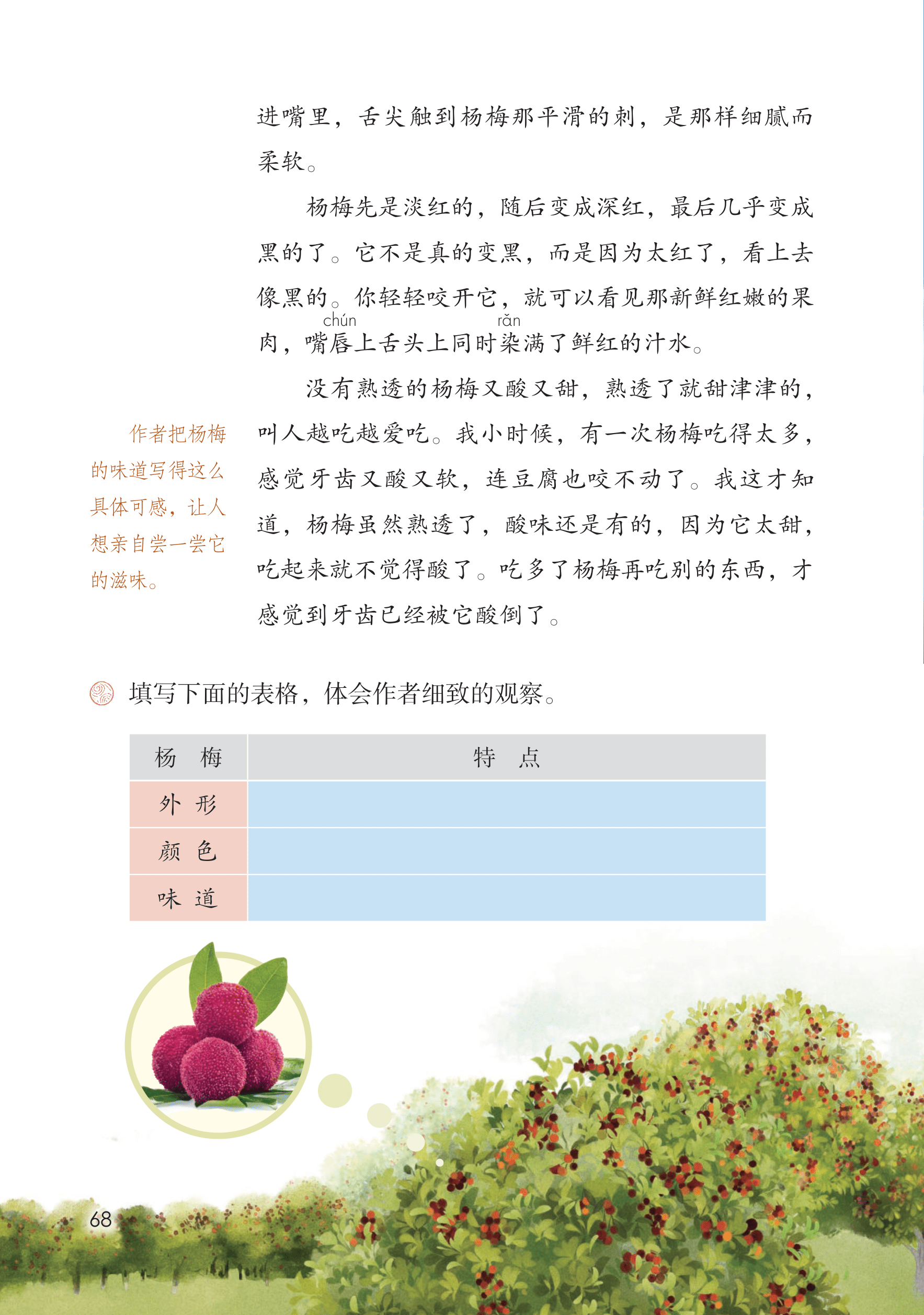 进嘴里，舌尖触到杨梅那平滑的刺，是那样细腻而柔软。

杨梅先是淡红的，随后变成深红，最后几乎变成黑的了。它不是真的变黑，而是因为太红了，看上去像黑的。你轻轻咬开它，就可以看见那新鲜红嫩的果肉，嘴唇(chún)上舌头上同时染(rǎn)满了鲜红的汁水。

没有熟透的杨梅又酸又甜，熟透了就甜津津的，叫人越吃越爱吃。我小时候，有一次杨梅吃得太多，感觉牙齿又酸又软，连豆腐也咬不动了。我这才知道，杨梅虽然熟透了，酸味还是有的，因为它太甜，吃起来就不觉得酸了。吃多了杨梅再吃别的东西，才感觉到牙齿已经被它酸倒了。

作者把杨梅的味道写得这么具体可感，让人想亲自尝一尝它的滋味。

填写下面的表格，体会作者细致的观察。

| 杨　梅 | 特　点 |
|---|---|
| 外　形 | |
| 颜　色 | |
| 味　道 | |

68